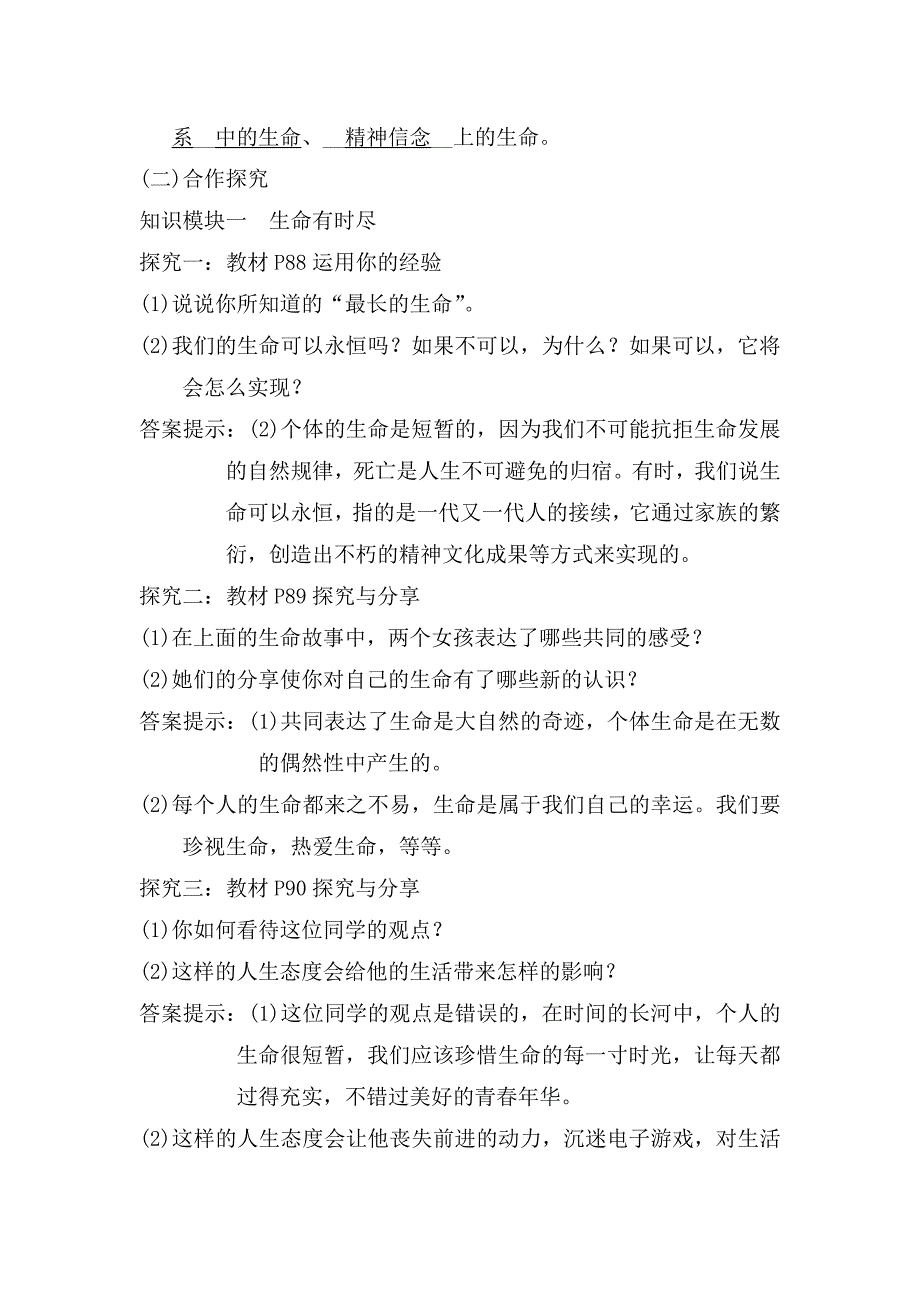 系 中的生命、 精神信念 上的生命。

(二)合作探究

知识模块一 生命有时尽

探究一：教材 P88 运用你的经验

(1)说说你所知道的“最长的生命”。

(2)我们的生命可以永恒吗？如果不可以，为什么？如果可以，它将会怎么实现？

答案提示：(2)个体的生命是短暂的，因为我们不可能抗拒生命发展的自然规律，死亡是人生不可避免的归宿。有时，我们说生命可以永恒，指的是一代又一代人的接续，它通过家族的繁衍，创造出不朽的精神文化成果等方式来实现的。

探究二：教材 P89 探究与分享

(1)在上面的生命故事中，两个女孩表达了哪些共同的感受？

(2)她们的分享使你对自己的生命有了哪些新的认识？

答案提示：(1)共同表达了生命是大自然的奇迹，个体生命是在无数的偶然性中产生的。

(2)每个人的生命都来之不易，生命是属于我们自己的幸运。我们要珍视生命，热爱生命，等等。

探究三：教材 P90 探究与分享

(1)你如何看待这位同学的观点？

(2)这样的人生态度会给他的生活带来怎样的影响？

答案提示：(1)这位同学的观点是错误的，在时间的长河中，个人的生命很短暂，我们应该珍惜生命的每一寸时光，让每天都过得充实，不错过美好的青春年华。

(2)这样的人生态度会让他丧失前进的动力，沉迷电子游戏，对生活